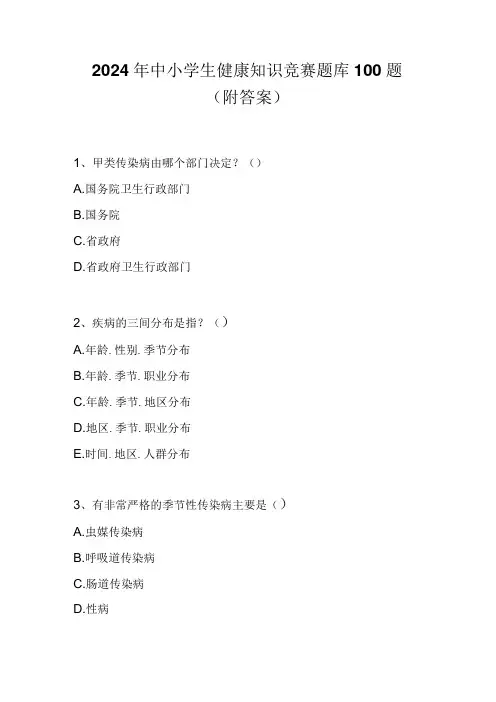 2024年中小学生健康知识竞赛题库100题
（附答案）

1、甲类传染病由哪个部门决定？（）
A.国务院卫生行政部门
B.国务院
C.省政府
D.省政府卫生行政部门

2、疾病的三间分布是指？（）
A.年龄.性别.季节分布
B.年龄.季节.职业分布
C.年龄.季节.地区分布
D.地区.季节.职业分布
E.时间.地区.人群分布

3、有非常严格的季节性传染病主要是（）
A.虫媒传染病
B.呼吸道传染病
C.肠道传染病
D.性病